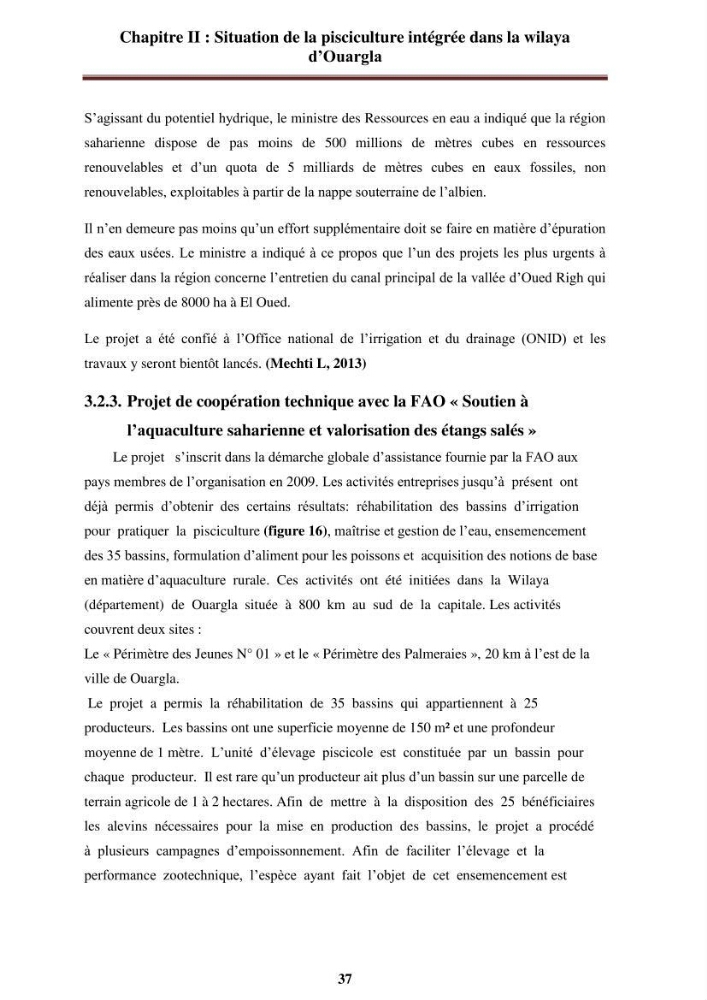 Chapitre II : Situation de la pisciculture intégrée dans la wilaya d'Ouargla

S'agissant du potentiel hydrique, le ministre des Ressources en eau a indiqué que la région saharienne dispose de pas moins de 500 millions de mètres cubes en ressources renouvelables et d'un quota de 5 milliards de mètres cubes en eaux fossiles, non renouvelables, exploitables à partir de la nappe souterraine de l'albien.

Il n'en demeure pas moins qu'un effort supplémentaire doit se faire en matière d'épuration des eaux usées. Le ministre a indiqué à ce propos que l'un des projets les plus urgents à réaliser dans la région concerne l'entretien du canal principal de la vallée d'Oued Righ qui alimente près de 8000 ha à El Oued.

Le projet a été confié à l'Office national de l'irrigation et du drainage (ONID) et les travaux y seront bientôt lancés. (Mechti L, 2013)

3.2.3. Projet de coopération technique avec la FAO « Soutien à l'aquaculture saharienne et valorisation des étangs salés »

Le projet s'inscrit dans la démarche globale d'assistance fournie par la FAO aux pays membres de l'organisation en 2009. Les activités entreprises jusqu'à présent ont déjà permis d'obtenir des certains résultats: réhabilitation des bassins d'irrigation pour pratiquer la pisciculture (figure 16), maîtrise et gestion de l'eau, ensemencement des 35 bassins, formulation d'aliment pour les poissons et acquisition des notions de base en matière d'aquaculture rurale. Ces activités ont été initiées dans la Wilaya (département) de Ouargla située à 800 km au sud de la capitale. Les activités couvrent deux sites :
Le « Périmètre des Jeunes N° 01 » et le « Périmètre des Palmeraies », 20 km à l'est de la ville de Ouargla.

Le projet a permis la réhabilitation de 35 bassins qui appartiennent à 25 producteurs. Les bassins ont une superficie moyenne de 150 m² et une profondeur moyenne de 1 mètre. L'unité d'élevage piscicole est constituée par un bassin pour chaque producteur. Il est rare qu'un producteur ait plus d'un bassin sur une parcelle de terrain agricole de 1 à 2 hectares. Afin de mettre à la disposition des 25 bénéficiaires les alevins nécessaires pour la mise en production des bassins, le projet a procédé à plusieurs campagnes d'empoissonnement. Afin de faciliter l'élevage et la performance zootechnique, l'espèce ayant fait l'objet de cet ensemencement est

37